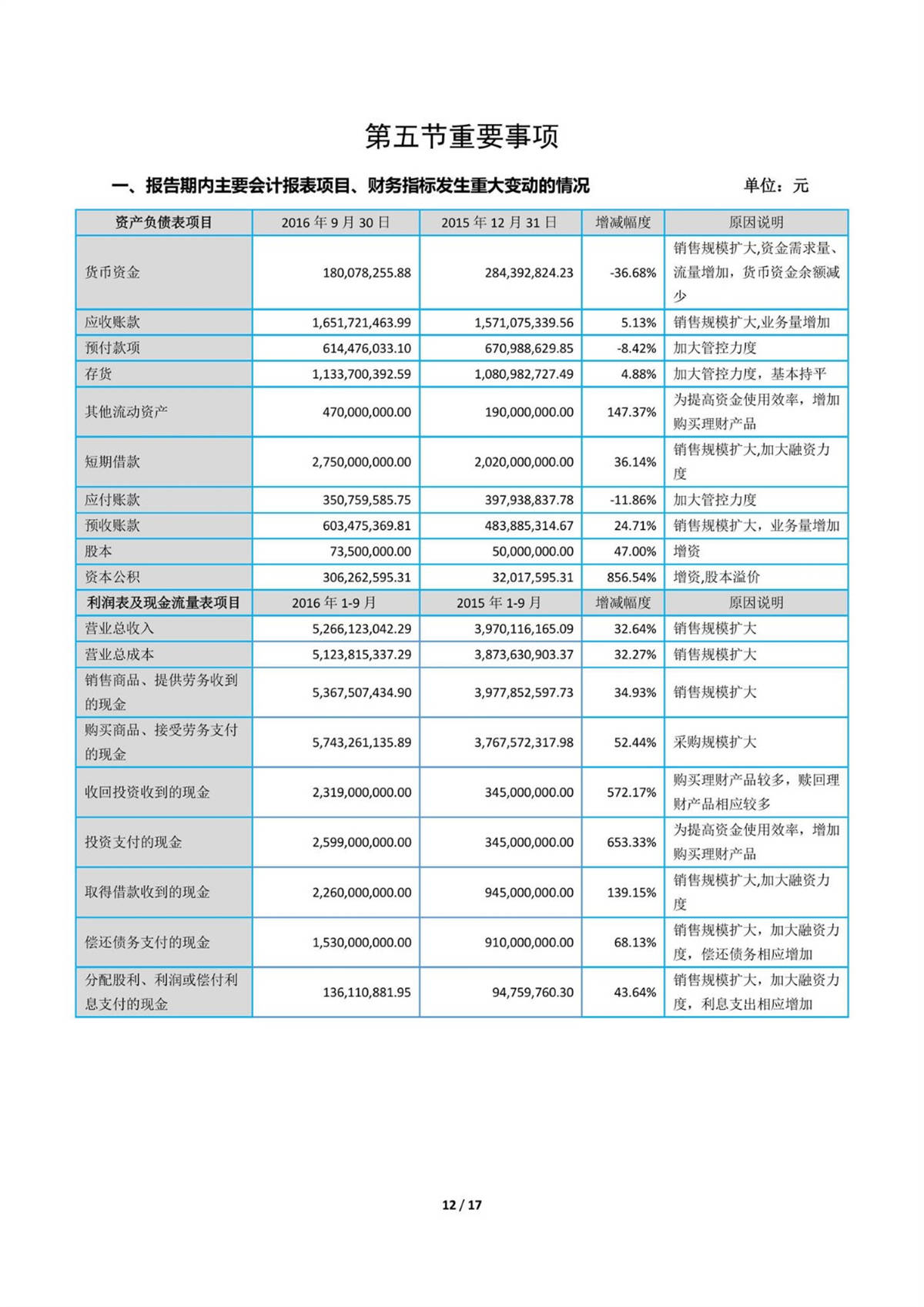 第五节重要事项

一、报告期内主要会计报表项目、财务指标发生重大变动的情况　　单位：元

| 资产负债表项目 | 2016 年 9 月 30 日 | 2015 年 12 月 31 日 | 增减幅度 | 原因说明 |
|---|---|---|---|---|
| 货币资金 | 180,078,255.88 | 284,392,824.23 | -36.68% | 销售规模扩大,资金需求量、流量增加，货币资金余额减少 |
| 应收账款 | 1,651,721,463.99 | 1,571,075,339.56 | 5.13% | 销售规模扩大,业务量增加 |
| 预付款项 | 614,476,033.10 | 670,988,629.85 | -8.42% | 加大管控力度 |
| 存货 | 1,133,700,392.59 | 1,080,982,727.49 | 4.88% | 加大管控力度，基本持平 |
| 其他流动资产 | 470,000,000.00 | 190,000,000.00 | 147.37% | 为提高资金使用效率，增加购买理财产品 |
| 短期借款 | 2,750,000,000.00 | 2,020,000,000.00 | 36.14% | 销售规模扩大,加大融资力度 |
| 应付账款 | 350,759,585.75 | 397,938,837.78 | -11.86% | 加大管控力度 |
| 预收账款 | 603,475,369.81 | 483,885,314.67 | 24.71% | 销售规模扩大，业务量增加 |
| 股本 | 73,500,000.00 | 50,000,000.00 | 47.00% | 增资 |
| 资本公积 | 306,262,595.31 | 32,017,595.31 | 856.54% | 增资,股本溢价 |
| 利润表及现金流量表项目 | 2016 年 1-9 月 | 2015 年 1-9 月 | 增减幅度 | 原因说明 |
| 营业总收入 | 5,266,123,042.29 | 3,970,116,165.09 | 32.64% | 销售规模扩大 |
| 营业总成本 | 5,123,815,337.29 | 3,873,630,903.37 | 32.27% | 销售规模扩大 |
| 销售商品、提供劳务收到的现金 | 5,367,507,434.90 | 3,977,852,597.73 | 34.93% | 销售规模扩大 |
| 购买商品、接受劳务支付的现金 | 5,743,261,135.89 | 3,767,572,317.98 | 52.44% | 采购规模扩大 |
| 收回投资收到的现金 | 2,319,000,000.00 | 345,000,000.00 | 572.17% | 购买理财产品较多，赎回理财产品相应较多 |
| 投资支付的现金 | 2,599,000,000.00 | 345,000,000.00 | 653.33% | 为提高资金使用效率，增加购买理财产品 |
| 取得借款收到的现金 | 2,260,000,000.00 | 945,000,000.00 | 139.15% | 销售规模扩大,加大融资力度 |
| 偿还债务支付的现金 | 1,530,000,000.00 | 910,000,000.00 | 68.13% | 销售规模扩大，加大融资力度，偿还债务相应增加 |
| 分配股利、利润或偿付利息支付的现金 | 136,110,881.95 | 94,759,760.30 | 43.64% | 销售规模扩大，加大融资力度，利息支出相应增加 |

12 / 17